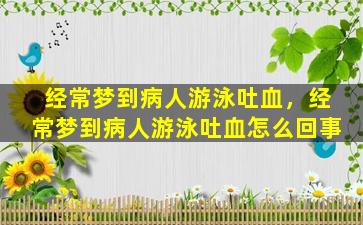 经常梦到病人游泳吐血，经常梦到病人游泳吐血怎么回事